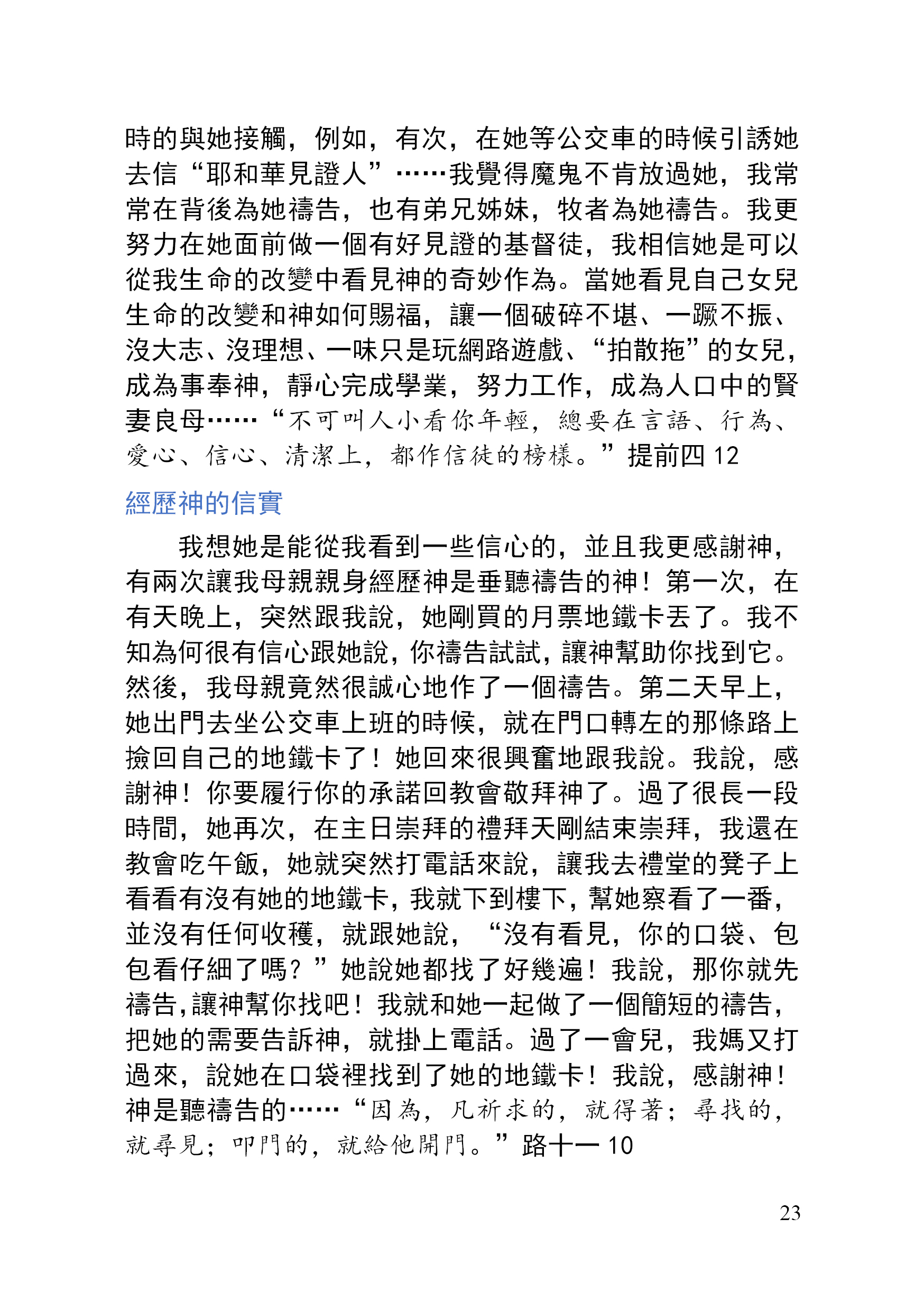 時的與她接觸，例如，有次，在她等公交車的時候引誘她去信“耶和華見證人”……我覺得魔鬼不肯放過她，我常常在背後為她禱告，也有弟兄姊妹，牧者為她禱告。我更努力在她面前做一個有好見證的基督徒，我相信她是可以從我生命的改變中看見神的奇妙作為。當她看見自己女兒生命的改變和神如何賜福，讓一個破碎不堪、一蹶不振、沒大志、沒理想、一味只是玩網路遊戲、“拍散拖”的女兒，成為事奉神，靜心完成學業，努力工作，成為人口中的賢妻良母……“不可叫人小看你年輕，總要在言語、行為、愛心、信心、清潔上，都作信徒的榜樣。”提前四 12

經歷神的信實

我想她是能從我看到一些信心的，並且我更感謝神，有兩次讓我母親親身經歷神是垂聽禱告的神！第一次，在有天晚上，突然跟我說，她剛買的月票地鐵卡丟了。我不知為何很有信心跟她說，你禱告試試，讓神幫助你找到它。然後，我母親竟然很誠心地作了一個禱告。第二天早上，她出門去坐公交車上班的時候，就在門口轉左的那條路上撿回自己的地鐵卡了！她回來很興奮地跟我說。我說，感謝神！你要履行你的承諾回教會敬拜神了。過了很長一段時間，她再次，在主日崇拜的禮拜天剛結束崇拜，我還在教會吃午飯，她就突然打電話來說，讓我去禮堂的凳子上看看有沒有她的地鐵卡，我就下到樓下，幫她察看了一番，並沒有任何收穫，就跟她說，“沒有看見，你的口袋、包包看仔細了嗎？”她說她都找了好幾遍！我說，那你就先禱告，讓神幫你找吧！我就和她一起做了一個簡短的禱告，把她的需要告訴神，就掛上電話。過了一會兒，我媽又打過來，說她在口袋裡找到了她的地鐵卡！我說，感謝神！神是聽禱告的……“因為，凡祈求的，就得著；尋找的，就尋見；叩門的，就給他開門。”路十一 10

23